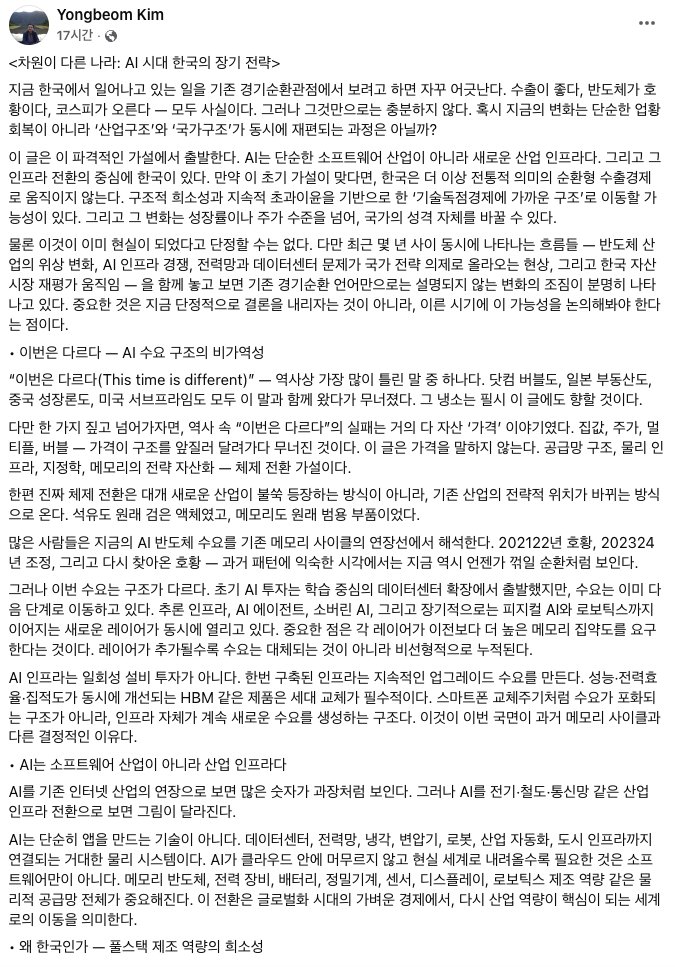 Yongbeom Kim
17시간 ·

<차원이 다른 나라: AI 시대 한국의 장기 전략>

지금 한국에서 일어나고 있는 일을 기존 경기순환관점에서 보려고 하면 자꾸 어긋난다. 수출이 좋다, 반도체가 호황이다, 코스피가 오른다 — 모두 사실이다. 그러나 그것만으로는 충분하지 않다. 혹시 지금의 변화는 단순한 업황 회복이 아니라 '산업구조'와 '국가구조'가 동시에 재편되는 과정은 아닐까?

이 글은 이 파격적인 가설에서 출발한다. AI는 단순한 소프트웨어 산업이 아니라 새로운 산업 인프라다. 그리고 그 인프라 전환의 중심에 한국이 있다. 만약 이 초기 가설이 맞다면, 한국은 더 이상 전통적 의미의 순환형 수출경제로 움직이지 않는다. 구조적 희소성과 지속적 초과이윤을 기반으로 한 '기술독점경제에 가까운 구조'로 이동할 가능성이 있다. 그리고 그 변화는 성장률이나 주가 수준을 넘어, 국가의 성격 자체를 바꿀 수 있다.

물론 이것이 이미 현실이 되었다고 단정할 수는 없다. 다만 최근 몇 년 사이 동시에 나타나는 흐름들 — 반도체 산업의 위상 변화, AI 인프라 경쟁, 전력망과 데이터센터 문제가 국가 전략 의제로 올라오는 현상, 그리고 한국 자산시장 재평가 움직임 — 을 함께 놓고 보면 기존 경기순환 언어만으로는 설명되지 않는 변화의 조짐이 분명히 나타나고 있다. 중요한 것은 지금 단정적으로 결론을 내리자는 것이 아니라, 이른 시기에 이 가능성을 논의해봐야 한다는 점이다.

• 이번은 다르다 — AI 수요 구조의 비가역성

"이번은 다르다(This time is different)" — 역사상 가장 많이 틀린 말 중 하나다. 닷컴 버블도, 일본 부동산도, 중국 성장론도, 미국 서브프라임도 모두 이 말과 함께 왔다가 무너졌다. 그 냉소는 필시 이 글에도 향할 것이다.

다만 한 가지 짚고 넘어가자면, 역사 속 "이번은 다르다"의 실패는 거의 다 자산 '가격' 이야기였다. 집값, 주가, 멀티플, 버블 — 가격이 구조를 앞질러 달려가다 무너진 것이다. 이 글은 가격을 말하지 않는다. 공급망 구조, 물리 인프라, 지정학, 메모리의 전략 자산화 — 체제 전환 가설이다.

한편 진짜 체제 전환은 대개 새로운 산업이 불쑥 등장하는 방식이 아니라, 기존 산업의 전략적 위치가 바뀌는 방식으로 온다. 석유도 원래 검은 액체였고, 메모리도 원래 범용 부품이었다.

많은 사람들은 지금의 AI 반도체 수요를 기존 메모리 사이클의 연장선에서 해석한다. 202122년 호황, 202324년 조정, 그리고 다시 찾아온 호황 — 과거 패턴에 익숙한 시각에서는 지금 역시 언젠가 꺾일 순환처럼 보인다.

그러나 이번 수요는 구조가 다르다. 초기 AI 투자는 학습 중심의 데이터센터 확장에서 출발했지만, 수요는 이미 다음 단계로 이동하고 있다. 추론 인프라, AI 에이전트, 소버린 AI, 그리고 장기적으로는 피지컬 AI와 로보틱스까지 이어지는 새로운 레이어가 동시에 열리고 있다. 중요한 점은 각 레이어가 이전보다 더 높은 메모리 집약도를 요구한다는 것이다. 레이어가 추가될수록 수요는 대체되는 것이 아니라 비선형적으로 누적된다.

AI 인프라는 일회성 설비 투자가 아니다. 한번 구축된 인프라는 지속적인 업그레이드 수요를 만든다. 성능·전력효율·집적도가 동시에 개선되는 HBM 같은 제품은 세대 교체가 필수적이다. 스마트폰 교체주기처럼 수요가 포화되는 구조가 아니라, 인프라 자체가 계속 새로운 수요를 생성하는 구조다. 이것이 이번 국면이 과거 메모리 사이클과 다른 결정적인 이유다.

• AI는 소프트웨어 산업이 아니라 산업 인프라다

AI를 기존 인터넷 산업의 연장으로 보면 많은 숫자가 과장처럼 보인다. 그러나 AI를 전기·철도·통신망 같은 산업 인프라 전환으로 보면 그림이 달라진다.

AI는 단순히 앱을 만드는 기술이 아니다. 데이터센터, 전력망, 냉각, 변압기, 로봇, 산업 자동화, 도시 인프라까지 연결되는 거대한 물리 시스템이다. AI가 클라우드 안에 머무르지 않고 현실 세계로 내려올수록 필요한 것은 소프트웨어만이 아니다. 메모리 반도체, 전력 장비, 배터리, 정밀기계, 센서, 디스플레이, 로보틱스 제조 역량 같은 물리적 공급망 전체가 중요해진다. 이 전환은 글로벌화 시대의 가벼운 경제에서, 다시 산업 역량이 핵심이 되는 세계로의 이동을 의미한다.

• 왜 한국인가 — 풀스택 제조 역량의 희소성